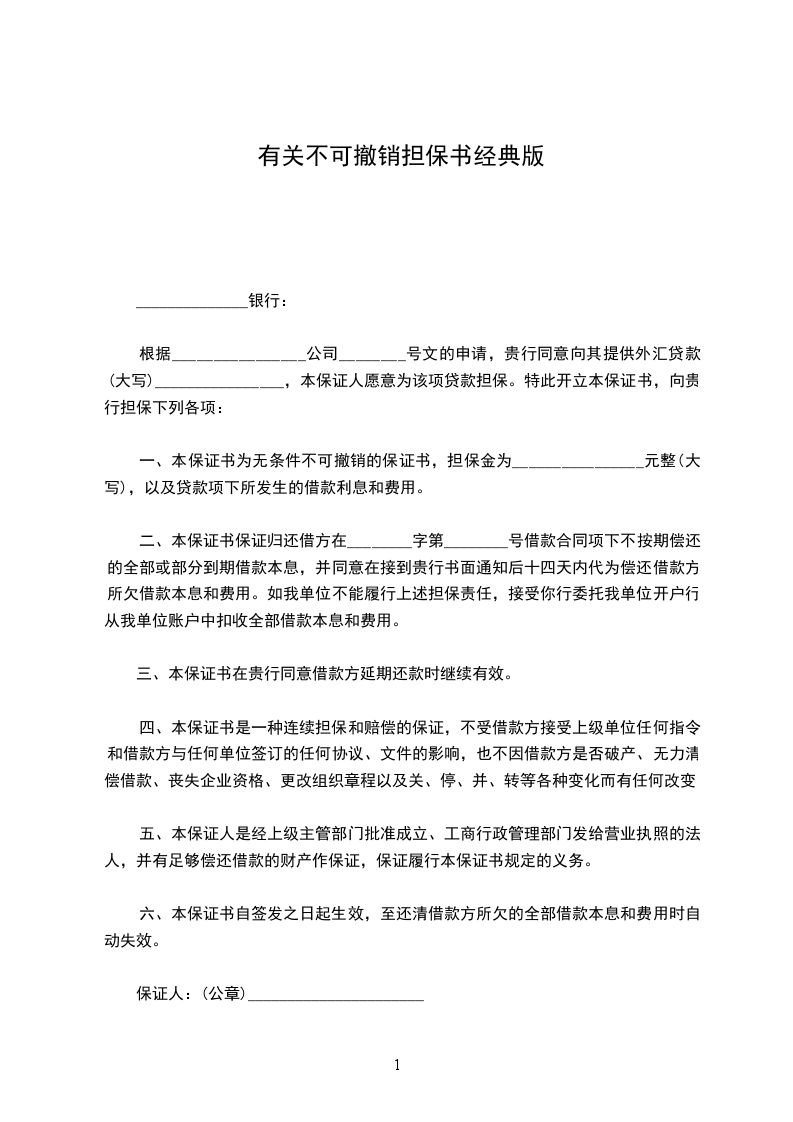 有关不可撤销担保书经典版

______________银行：

根据________________公司________号文的申请，贵行同意向其提供外汇贷款（大写）________________，本保证人愿意为该项贷款担保。特此开立本保证书，向贵行担保下列各项：

一、本保证书为无条件不可撤销的保证书，担保金为________________元整（大写），以及贷款项下所发生的借款利息和费用。

二、本保证书保证归还借方在________字第________号借款合同项下不按期偿还的全部或部分到期借款本息，并同意在接到贵行书面通知后十四天内代为偿还借款方所欠借款本息和费用。如我单位不能履行上述担保责任，接受你行委托我单位开户行从我单位账户中扣收全部借款本息和费用。

三、本保证书在贵行同意借款方延期还款时继续有效。

四、本保证书是一种连续担保和赔偿的保证，不受借款方接受上级单位任何指令和借款方与任何单位签订的任何协议、文件的影响，也不因借款方是否破产、无力清偿借款、丧失企业资格、更改组织章程以及关、停、并、转等各种变化而有任何改变

五、本保证人是经上级主管部门批准成立、工商行政管理部门发给营业执照的法人，并有足够偿还借款的财产作保证，保证履行本保证书规定的义务。

六、本保证书自签发之日起生效，至还清借款方所欠的全部借款本息和费用时自动失效。

保证人：（公章）______________________

1